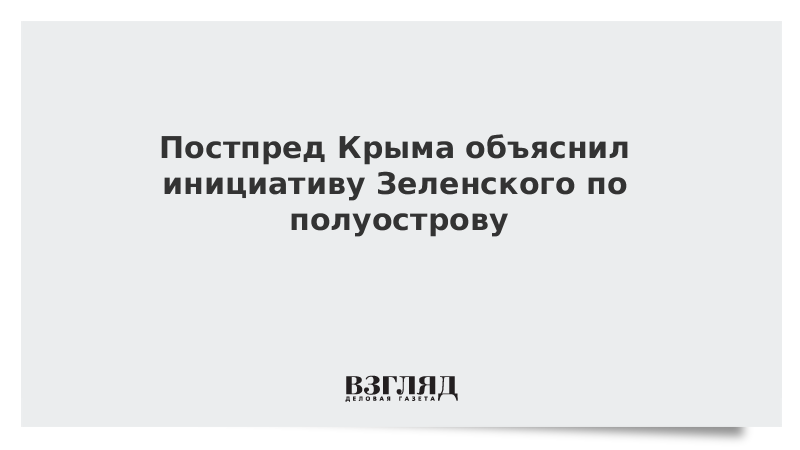 Постпред Крыма объяснил инициативу Зеленского по полуострову

ВЗГЛЯД
ДЕЛОВАЯ ГАЗЕТА